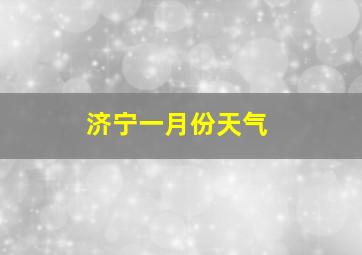 济宁一月份天气